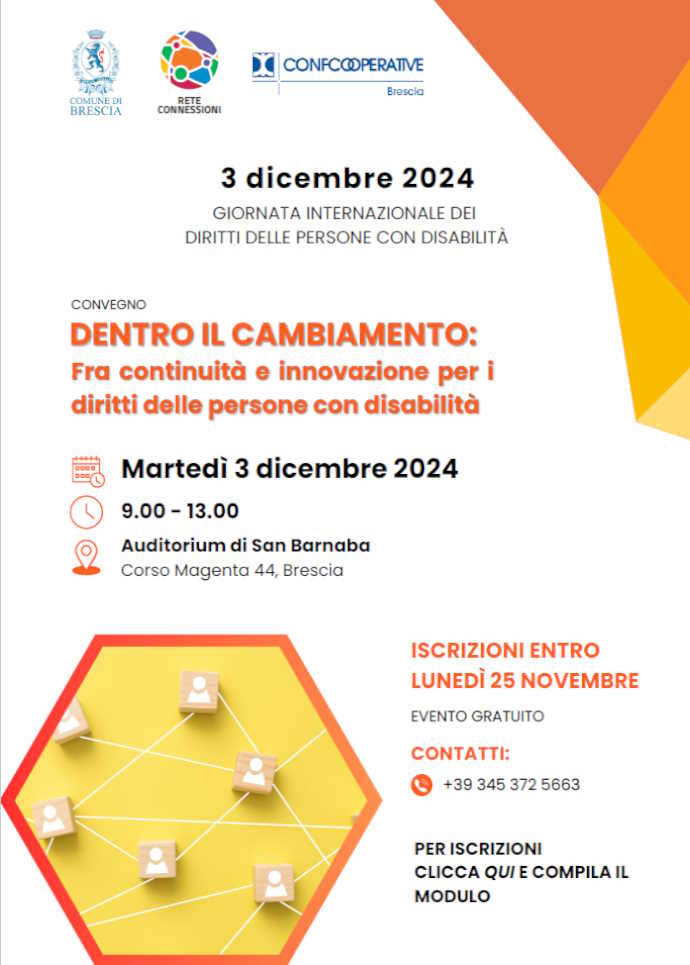 COMUNE DI BRESCIA

RETE CONNESSIONI

CONFCOOPERATIVE
Brescia

3 dicembre 2024

GIORNATA INTERNAZIONALE DEI DIRITTI DELLE PERSONE CON DISABILITÀ

CONVEGNO

DENTRO IL CAMBIAMENTO:
Fra continuità e innovazione per i diritti delle persone con disabilità

Martedì 3 dicembre 2024

9.00 - 13.00

Auditorium di San Barnaba
Corso Magenta 44, Brescia

ISCRIZIONI ENTRO LUNEDÌ 25 NOVEMBRE

EVENTO GRATUITO

CONTATTI:

+39 345 372 5663

PER ISCRIZIONI
CLICCA QUI E COMPILA IL MODULO